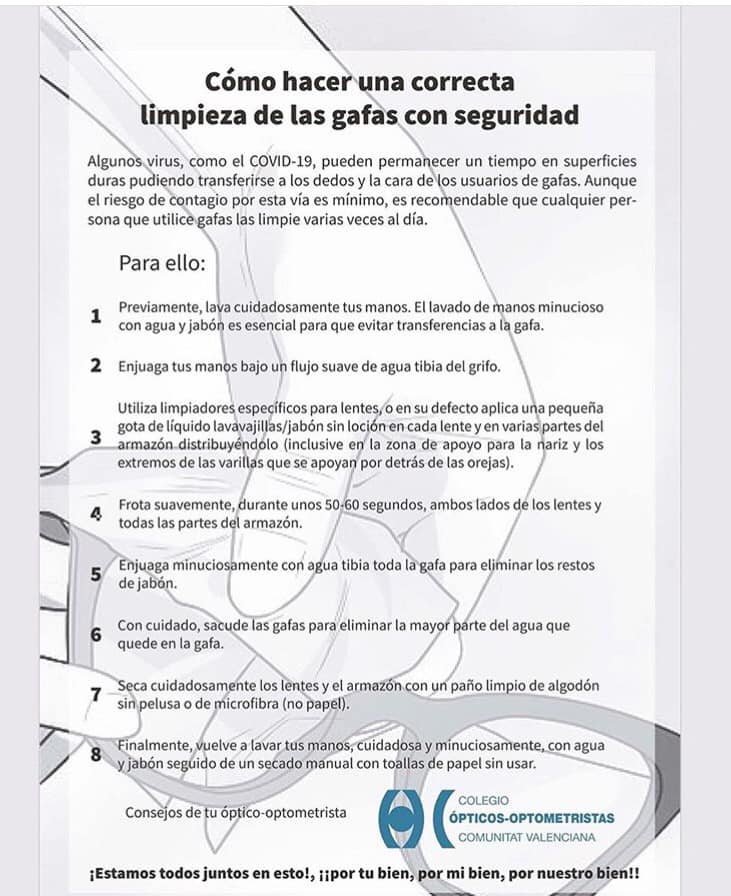 Cómo hacer una correcta limpieza de las gafas con seguridad

Algunos virus, como el COVID-19, pueden permanecer un tiempo en superficies duras pudiendo transferirse a los dedos y la cara de los usuarios de gafas. Aunque el riesgo de contagio por esta vía es mínimo, es recomendable que cualquier persona que utilice gafas las limpie varias veces al día.

Para ello:

1 Previamente, lava cuidadosamente tus manos. El lavado de manos minucioso con agua y jabón es esencial para que evitar transferencias a la gafa.

2 Enjuaga tus manos bajo un flujo suave de agua tibia del grifo.

3 Utiliza limpiadores específicos para lentes, o en su defecto aplica una pequeña gota de líquido lavavajillas/jabón sin loción en cada lente y en varias partes del armazón distribuyéndolo (inclusive en la zona de apoyo para la nariz y los extremos de las varillas que se apoyan por detrás de las orejas).

4 Frota suavemente, durante unos 50-60 segundos, ambos lados de los lentes y todas las partes del armazón.

5 Enjuaga minuciosamente con agua tibia toda la gafa para eliminar los restos de jabón.

6 Con cuidado, sacude las gafas para eliminar la mayor parte del agua que quede en la gafa.

7 Seca cuidadosamente los lentes y el armazón con un paño limpio de algodón sin pelusa o de microfibra (no papel).

8 Finalmente, vuelve a lavar tus manos, cuidadosa y minuciosamente, con agua y jabón seguido de un secado manual con toallas de papel sin usar.

Consejos de tu óptico-optometrista

COLEGIO
ÓPTICOS-OPTOMETRISTAS
COMUNITAT VALENCIANA

¡Estamos todos juntos en esto!, ¡¡por tu bien, por mi bien, por nuestro bien!!